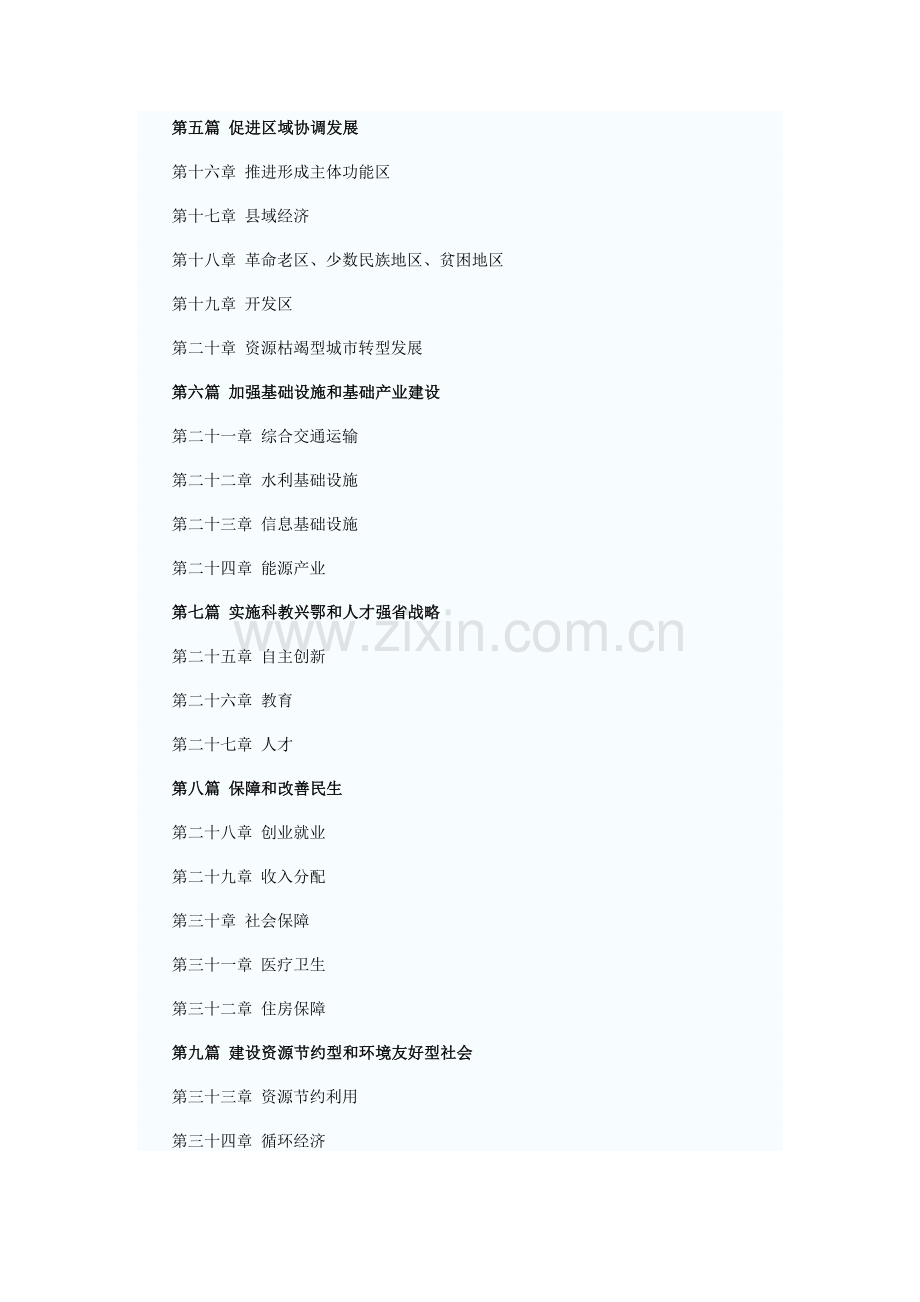 第五篇 促进区域协调发展

第十六章 推进形成主体功能区

第十七章 县域经济

第十八章 革命老区、少数民族地区、贫困地区

第十九章 开发区

第二十章 资源枯竭型城市转型发展

第六篇 加强基础设施和基础产业建设

第二十一章 综合交通运输

第二十二章 水利基础设施

第二十三章 信息基础设施

第二十四章 能源产业

第七篇 实施科教兴鄂和人才强省战略

www.zixin.com.cn

第二十五章 自主创新

第二十六章 教育

第二十七章 人才

第八篇 保障和改善民生

第二十八章 创业就业

第二十九章 收入分配

第三十章 社会保障

第三十一章 医疗卫生

第三十二章 住房保障

第九篇 建设资源节约型和环境友好型社会

第三十三章 资源节约利用

第三十四章 循环经济